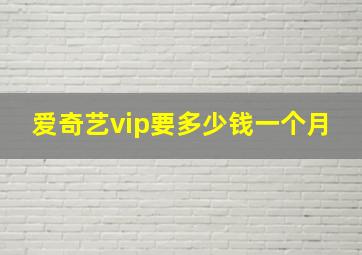 爱奇艺vip要多少钱一个月